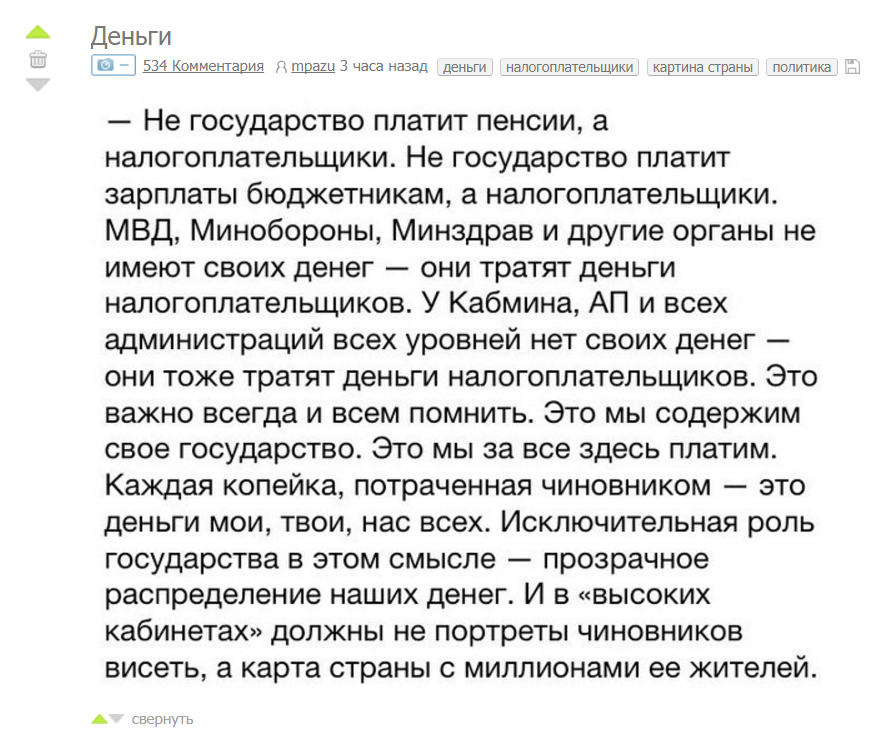 Деньги

– 534 Комментария mpazu 3 часа назад деньги налогоплательщики картина страны политика

— Не государство платит пенсии, а налогоплательщики. Не государство платит зарплаты бюджетникам, а налогоплательщики. МВД, Минобороны, Минздрав и другие органы не имеют своих денег — они тратят деньги налогоплательщиков. У Кабмина, АП и всех администраций всех уровней нет своих денег — они тоже тратят деньги налогоплательщиков. Это важно всегда и всем помнить. Это мы содержим свое государство. Это мы за все здесь платим. Каждая копейка, потраченная чиновником — это деньги мои, твои, нас всех. Исключительная роль государства в этом смысле — прозрачное распределение наших денег. И в «высоких кабинетах» должны не портреты чиновников висеть, а карта страны с миллионами ее жителей.

свернуть